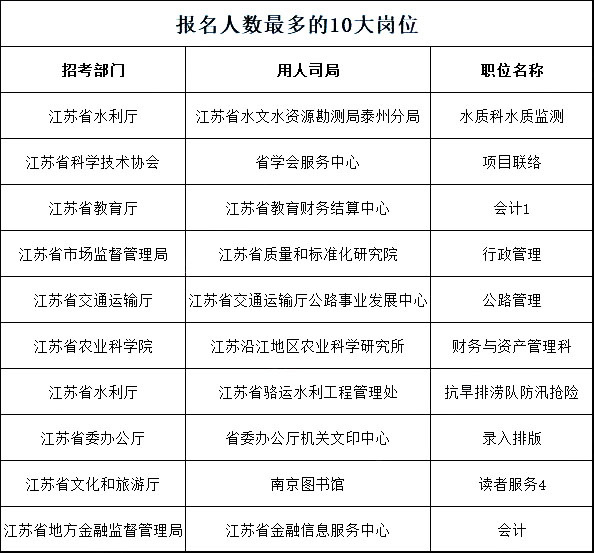 报名人数最多的10大岗位

| 招考部门 | 用人司局 | 职位名称 |
|---|---|---|
| 江苏省水利厅 | 江苏省水文水资源勘测局泰州分局 | 水质科水质监测 |
| 江苏省科学技术协会 | 省学会服务中心 | 项目联络 |
| 江苏省教育厅 | 江苏省教育财务结算中心 | 会计1 |
| 江苏省市场监督管理局 | 江苏省质量和标准化研究院 | 行政管理 |
| 江苏省交通运输厅 | 江苏省交通运输厅公路事业发展中心 | 公路管理 |
| 江苏省农业科学院 | 江苏沿江地区农业科学研究所 | 财务与资产管理科 |
| 江苏省水利厅 | 江苏省骆运水利工程管理处 | 抗旱排涝队防汛抢险 |
| 江苏省委办公厅 | 省委办公厅机关文印中心 | 录入排版 |
| 江苏省文化和旅游厅 | 南京图书馆 | 读者服务4 |
| 江苏省地方金融监督管理局 | 江苏省金融信息服务中心 | 会计 |